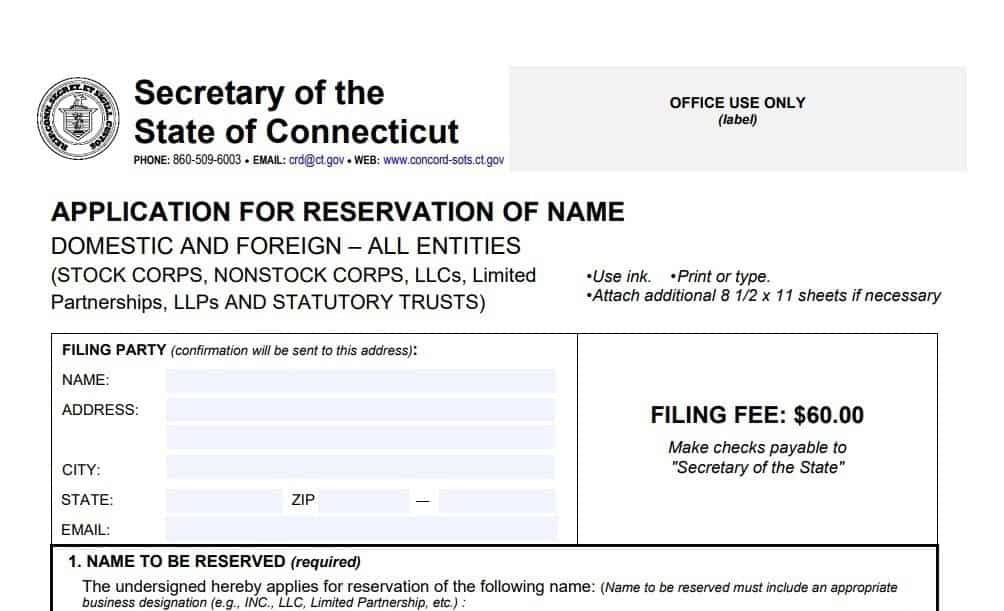 Secretary of the State of Connecticut
PHONE: 860-509-6003 • EMAIL: crd@ct.gov • WEB: www.concord-sots.ct.gov

OFFICE USE ONLY
(label)

APPLICATION FOR RESERVATION OF NAME
DOMESTIC AND FOREIGN – ALL ENTITIES
(STOCK CORPS, NONSTOCK CORPS, LLCs, Limited Partnerships, LLPs AND STATUTORY TRUSTS)

•Use ink. •Print or type.
•Attach additional 8 1/2 x 11 sheets if necessary

FILING PARTY (confirmation will be sent to this address):
NAME:
ADDRESS:
CITY:
STATE: ZIP —
EMAIL:

FILING FEE: $60.00
Make checks payable to "Secretary of the State"

1. NAME TO BE RESERVED (required)
The undersigned hereby applies for reservation of the following name: (Name to be reserved must include an appropriate business designation (e.g., INC., LLC, Limited Partnership, etc.) :